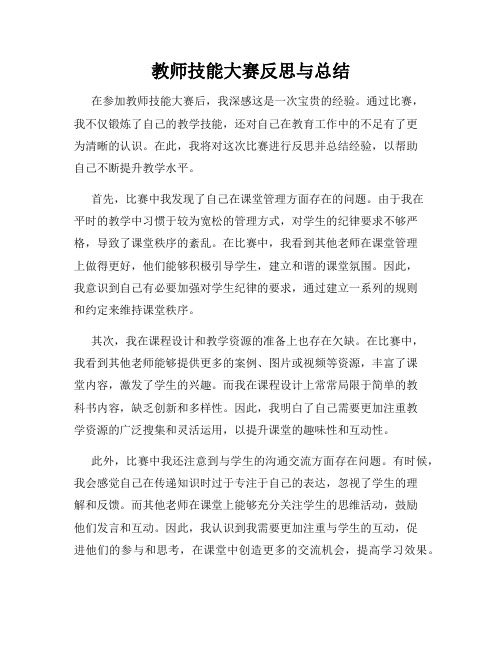 教师技能大赛反思与总结

在参加教师技能大赛后，我深感这是一次宝贵的经验。通过比赛，我不仅锻炼了自己的教学技能，还对自己在教育工作中的不足有了更为清晰的认识。在此，我将对这次比赛进行反思并总结经验，以帮助自己不断提升教学水平。

首先，比赛中我发现了自己在课堂管理方面存在的问题。由于我在平时的教学中习惯于较为宽松的管理方式，对学生的纪律要求不够严格，导致了课堂秩序的紊乱。在比赛中，我看到其他老师在课堂管理上做得更好，他们能够积极引导学生，建立和谐的课堂氛围。因此，我意识到自己有必要加强对学生纪律的要求，通过建立一系列的规则和约定来维持课堂秩序。

其次，我在课程设计和教学资源的准备上也存在欠缺。在比赛中，我看到其他老师能够提供更多的案例、图片或视频等资源，丰富了课堂内容，激发了学生的兴趣。而我在课程设计上常常局限于简单的教科书内容，缺乏创新和多样性。因此，我明白了自己需要更加注重教学资源的广泛搜集和灵活运用，以提升课堂的趣味性和互动性。

此外，比赛中我还注意到与学生的沟通交流方面存在问题。有时候，我会感觉自己在传递知识时过于专注于自己的表达，忽视了学生的理解和反馈。而其他老师在课堂上能够充分关注学生的思维活动，鼓励他们发言和互动。因此，我认识到我需要更加注重与学生的互动，促进他们的参与和思考，在课堂中创造更多的交流机会，提高学习效果。